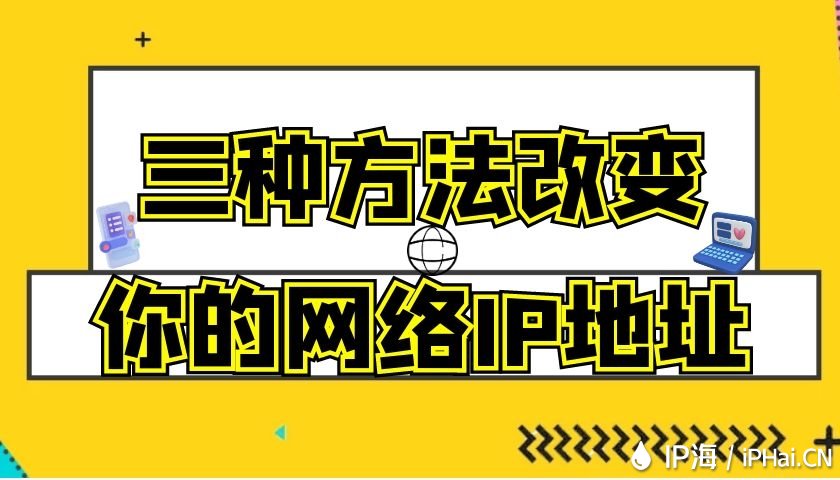 三种方法改变
你的网络IP地址

IP海 / iPHai.CN